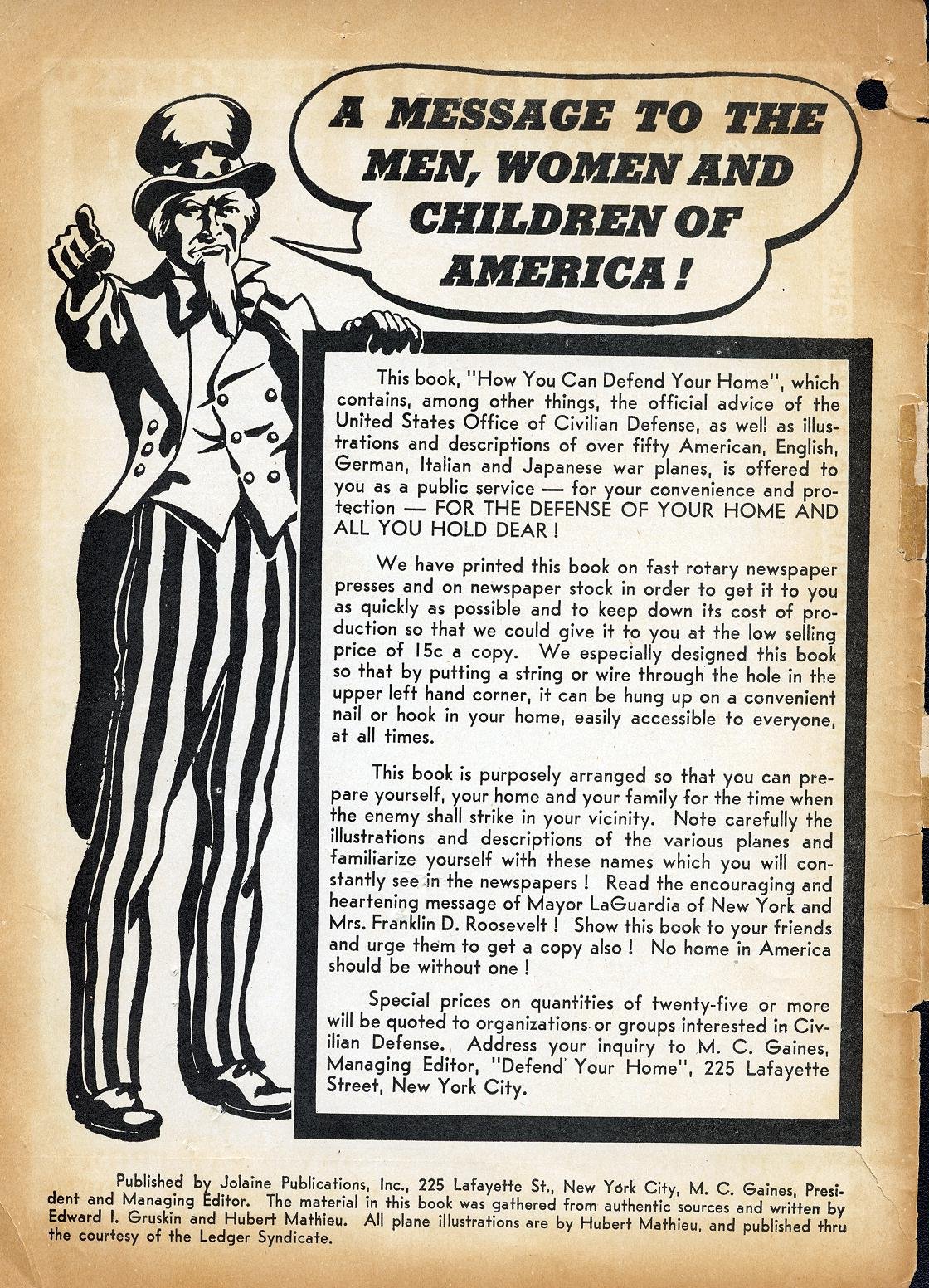 A MESSAGE TO THE MEN, WOMEN AND CHILDREN OF AMERICA!

This book, "How You Can Defend Your Home", which contains, among other things, the official advice of the United States Office of Civilian Defense, as well as illustrations and descriptions of over fifty American, English, German, Italian and Japanese war planes, is offered to you as a public service — for your convenience and protection — FOR THE DEFENSE OF YOUR HOME AND ALL YOU HOLD DEAR!

We have printed this book on fast rotary newspaper presses and on newspaper stock in order to get it to you as quickly as possible and to keep down its cost of production so that we could give it to you at the low selling price of 15c a copy. We especially designed this book so that by putting a string or wire through the hole in the upper left hand corner, it can be hung up on a convenient nail or hook in your home, easily accessible to everyone, at all times.

This book is purposely arranged so that you can prepare yourself, your home and your family for the time when the enemy shall strike in your vicinity. Note carefully the illustrations and descriptions of the various planes and familiarize yourself with these names which you will constantly see in the newspapers! Read the encouraging and heartening message of Mayor LaGuardia of New York and Mrs. Franklin D. Roosevelt! Show this book to your friends and urge them to get a copy also! No home in America should be without one!

Special prices on quantities of twenty-five or more will be quoted to organizations or groups interested in Civilian Defense. Address your inquiry to M. C. Gaines, Managing Editor, "Defend Your Home", 225 Lafayette Street, New York City.

Published by Jolaine Publications, Inc., 225 Lafayette St., New York City, M. C. Gaines, President and Managing Editor. The material in this book was gathered from authentic sources and written by Edward I. Gruskin and Hubert Mathieu. All plane illustrations are by Hubert Mathieu, and published thru the courtesy of the Ledger Syndicate.